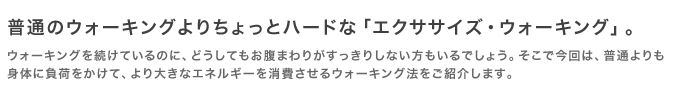 普通のウォーキングよりちょっとハードな「エクササイズ・ウォーキング」。

ウォーキングを続けているのに、どうしてもお腹まわりがすっきりしない方もいるでしょう。そこで今回は、普通よりも身体に負荷をかけて、より大きなエネルギーを消費させるウォーキング法をご紹介します。